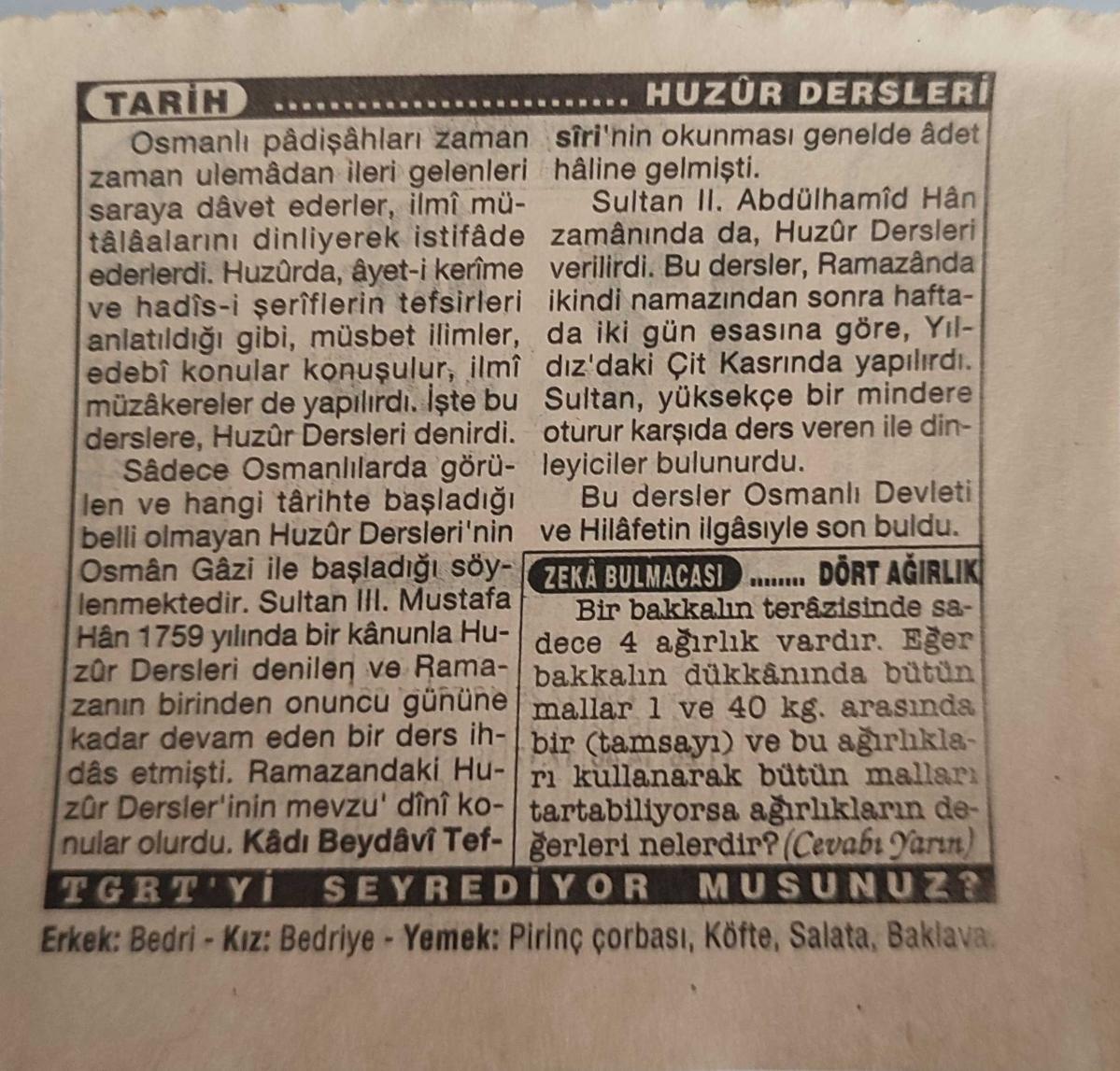 TARİH HUZÛR DERSLERİ

Osmanlı pâdişâhları zaman zaman ulemâdan ileri gelenleri saraya dâvet ederler, ilmî mütâlâalarını dinliyerek istifâde ederlerdi. Huzûrda, âyet-i kerîme ve hadîs-i şerîflerin tefsirleri anlatıldığı gibi, müsbet ilimler, edebî konular konuşulur, ilmî müzâkereler de yapılırdı. İşte bu derslere, Huzûr Dersleri denirdi.

Sâdece Osmanlılarda görülen ve hangi târihte başladığı belli olmayan Huzûr Dersleri'nin Osmân Gâzi ile başladığı söylenmektedir. Sultan III. Mustafa Hân 1759 yılında bir kânunla Huzûr Dersleri denilen ve Ramazanın birinden onuncu gününe kadar devam eden bir ders ihdâs etmişti. Ramazandaki Huzûr Dersler'inin mevzu' dînî konular olurdu. Kâdı Beydâvî Tefsîri'nin okunması genelde âdet hâline gelmişti.

Sultan II. Abdülhamîd Hân zamânında da, Huzûr Dersleri verilirdi. Bu dersler, Ramazânda ikindi namazından sonra haftada iki gün esasına göre, Yıldız'daki Çit Kasrında yapılırdı. Sultan, yüksekçe bir mindere oturur karşıda ders veren ile dinleyiciler bulunurdu.

Bu dersler Osmanlı Devleti ve Hilâfetin ilgâsıyle son buldu.

ZEKÂ BULMACASI DÖRT AĞIRLIK

Bir bakkalın terâzisinde sadece 4 ağırlık vardır. Eğer bakkalın dükkânında bütün mallar 1 ve 40 kg. arasında bir (tamsayı) ve bu ağırlıkları kullanarak bütün malları tartabiliyorsa ağırlıkların değerleri nelerdir? (Cevabı Yarın)

TGRT'Yİ SEYREDİYOR MUSUNUZ?

Erkek: Bedri - Kız: Bedriye - Yemek: Pirinç çorbası, Köfte, Salata, Baklava